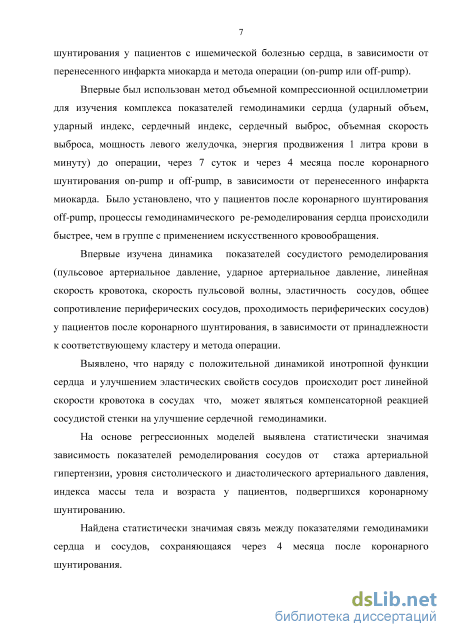 7

шунтирования у пациентов с ишемической болезнью сердца, в зависимости от перенесенного инфаркта миокарда и метода операции (on-pump или off-pump).

Впервые был использован метод объемной компрессионной осциллометрии для изучения комплекса показателей гемодинамики сердца (ударный объем, ударный индекс, сердечный индекс, сердечный выброс, объемная скорость выброса, мощность левого желудочка, энергия продвижения 1 литра крови в минуту) до операции, через 7 суток и через 4 месяца после коронарного шунтирования on-pump и off-pump, в зависимости от перенесенного инфаркта миокарда. Было установлено, что у пациентов после коронарного шунтирования off-pump, процессы гемодинамического ре-ремоделирования сердца происходили быстрее, чем в группе с применением искусственного кровообращения.

Впервые изучена динамика показателей сосудистого ремоделирования (пульсовое артериальное давление, ударное артериальное давление, линейная скорость кровотока, скорость пульсовой волны, эластичность сосудов, общее сопротивление периферических сосудов, проходимость периферических сосудов) у пациентов после коронарного шунтирования, в зависимости от принадлежности к соответствующему кластеру и метода операции.

Выявлено, что наряду с положительной динамикой инотропной функции сердца и улучшением эластических свойств сосудов происходит рост линейной скорости кровотока в сосудах что, может являться компенсаторной реакцией сосудистой стенки на улучшение сердечной гемодинамики.

На основе регрессионных моделей выявлена статистически значимая зависимость показателей ремоделирования сосудов от стажа артериальной гипертензии, уровня систолического и диастолического артериального давления, индекса массы тела и возраста у пациентов, подвергшихся коронарному шунтированию.

Найдена статистически значимая связь между показателями гемодинамики сердца и сосудов, сохраняющаяся через 4 месяца после коронарного шунтирования.

dsLib.net
библиотека диссертаций